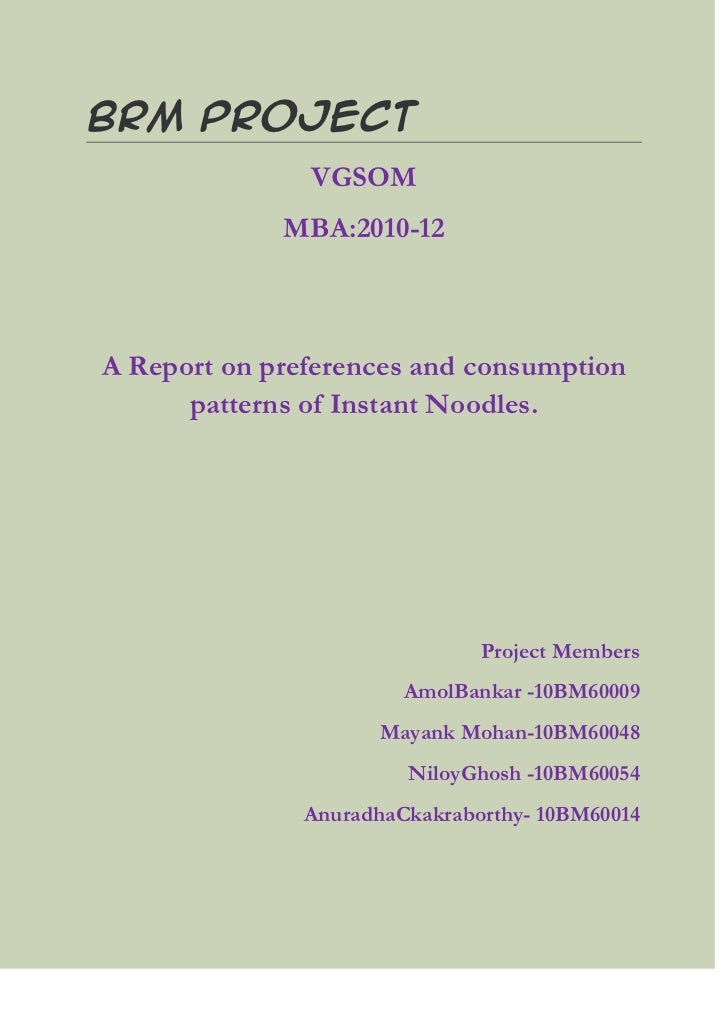 BRM PROJECT

VGSOM

MBA:2010-12

A Report on preferences and consumption patterns of Instant Noodles.

Project Members

AmolBankar -10BM60009

Mayank Mohan-10BM60048

NiloyGhosh -10BM60054

AnuradhaCkakraborthy- 10BM60014